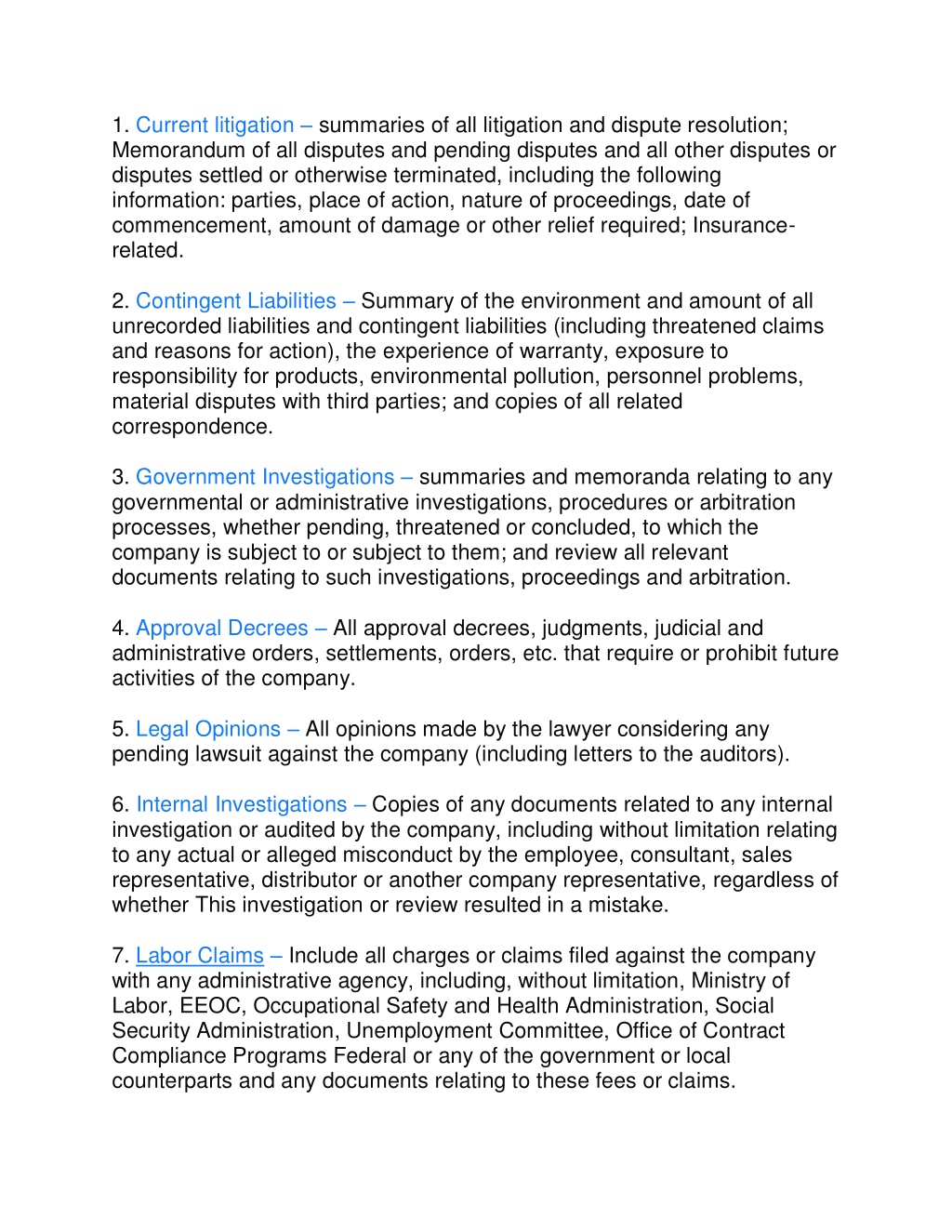 1. Current litigation – summaries of all litigation and dispute resolution; Memorandum of all disputes and pending disputes and all other disputes or disputes settled or otherwise terminated, including the following information: parties, place of action, nature of proceedings, date of commencement, amount of damage or other relief required; Insurance-related.

2. Contingent Liabilities – Summary of the environment and amount of all unrecorded liabilities and contingent liabilities (including threatened claims and reasons for action), the experience of warranty, exposure to responsibility for products, environmental pollution, personnel problems, material disputes with third parties; and copies of all related correspondence.

3. Government Investigations – summaries and memoranda relating to any governmental or administrative investigations, procedures or arbitration processes, whether pending, threatened or concluded, to which the company is subject to or subject to them; and review all relevant documents relating to such investigations, proceedings and arbitration.

4. Approval Decrees – All approval decrees, judgments, judicial and administrative orders, settlements, orders, etc. that require or prohibit future activities of the company.

5. Legal Opinions – All opinions made by the lawyer considering any pending lawsuit against the company (including letters to the auditors).

6. Internal Investigations – Copies of any documents related to any internal investigation or audited by the company, including without limitation relating to any actual or alleged misconduct by the employee, consultant, sales representative, distributor or another company representative, regardless of whether This investigation or review resulted in a mistake.

7. Labor Claims – Include all charges or claims filed against the company with any administrative agency, including, without limitation, Ministry of Labor, EEOC, Occupational Safety and Health Administration, Social Security Administration, Unemployment Committee, Office of Contract Compliance Programs Federal or any of the government or local counterparts and any documents relating to these fees or claims.